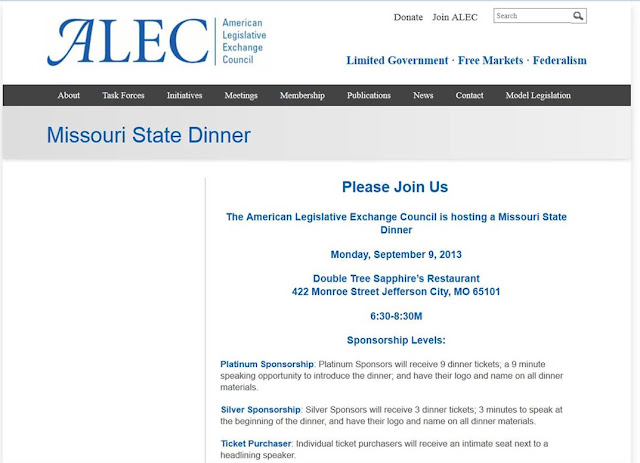 ALEC American Legislative Exchange Council

Donate Join ALEC Search

Limited Government · Free Markets · Federalism

About Task Forces Initiatives Meetings Membership Publications News Contact Model Legislation

Missouri State Dinner

Please Join Us

The American Legislative Exchange Council is hosting a Missouri State Dinner

Monday, September 9, 2013

Double Tree Sapphire's Restaurant
422 Monroe Street Jefferson City, MO 65101

6:30-8:30M

Sponsorship Levels:

Platinum Sponsorship: Platinum Sponsors will receive 9 dinner tickets; a 9 minute speaking opportunity to introduce the dinner; and have their logo and name on all dinner materials.

Silver Sponsorship: Silver Sponsors will receive 3 dinner tickets; 3 minutes to speak at the beginning of the dinner, and have their logo and name on all dinner materials.

Ticket Purchaser: Individual ticket purchasers will receive an intimate seat next to a headlining speaker.